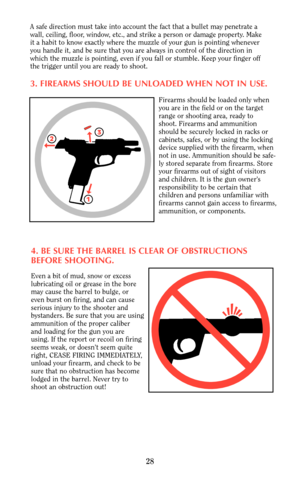 A safe direction must take into account the fact that a bullet may penetrate a wall, ceiling, floor, window, etc., and strike a person or damage property. Make it a habit to know exactly where the muzzle of your gun is pointing whenever you handle it, and be sure that you are always in control of the direction in which the muzzle is pointing, even if you fall or stumble. Keep your finger off the trigger until you are ready to shoot.

3. FIREARMS SHOULD BE UNLOADED WHEN NOT IN USE.

2

3

1

Firearms should be loaded only when you are in the field or on the target range or shooting area, ready to shoot. Firearms and ammunition should be securely locked in racks or cabinets, safes, or by using the locking device supplied with the firearm, when not in use. Ammunition should be safely stored separate from firearms. Store your firearms out of sight of visitors and children. It is the gun owner's responsibility to be certain that children and persons unfamiliar with firearms cannot gain access to firearms, ammunition, or components.

4. BE SURE THE BARREL IS CLEAR OF OBSTRUCTIONS BEFORE SHOOTING.

Even a bit of mud, snow or excess lubricating oil or grease in the bore may cause the barrel to bulge, or even burst on firing, and can cause serious injury to the shooter and bystanders. Be sure that you are using ammunition of the proper caliber and loading for the gun you are using. If the report or recoil on firing seems weak, or doesn't seem quite right, CEASE FIRING IMMEDIATELY, unload your firearm, and check to be sure that no obstruction has become lodged in the barrel. Never try to shoot an obstruction out!

28